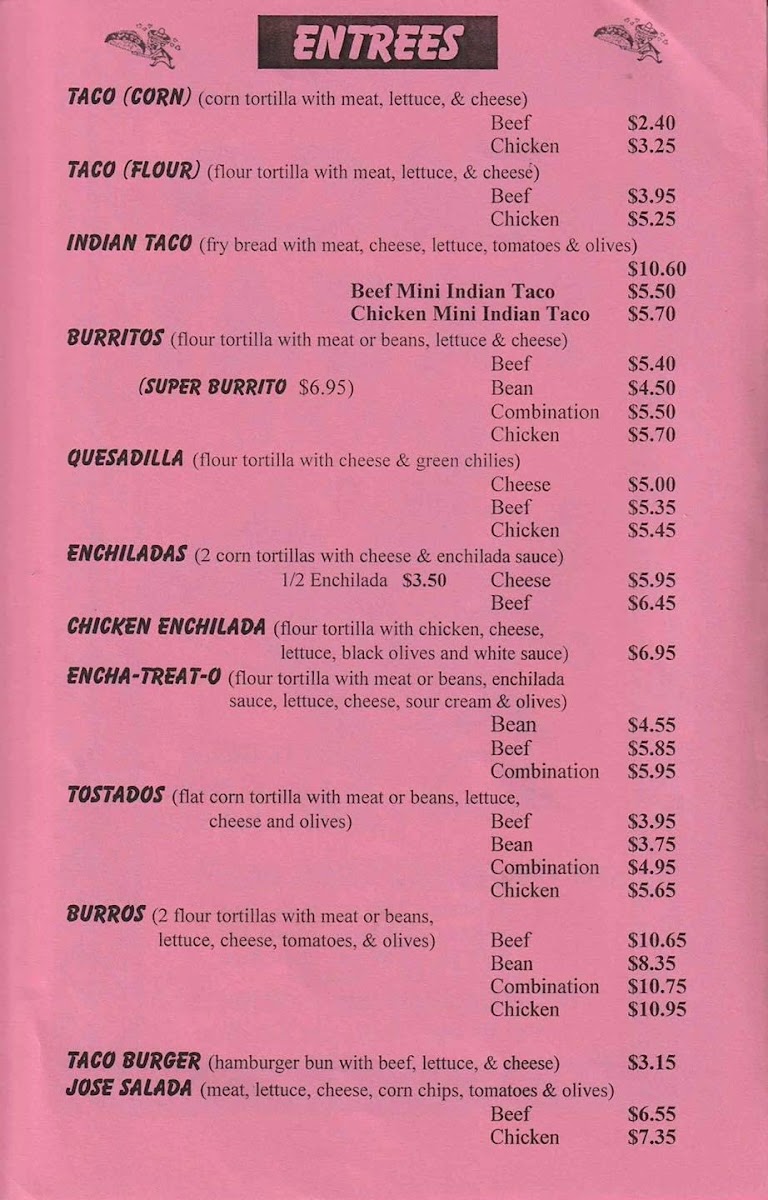 ENTREES

TACO (CORN) (corn tortilla with meat, lettuce, & cheese)
Beef $2.40
Chicken $3.25

TACO (FLOUR) (flour tortilla with meat, lettuce, & cheese)
Beef $3.95
Chicken $5.25

INDIAN TACO (fry bread with meat, cheese, lettuce, tomatoes & olives)
$10.60
Beef Mini Indian Taco $5.50
Chicken Mini Indian Taco $5.70

BURRITOS (flour tortilla with meat or beans, lettuce & cheese)
Beef $5.40
(SUPER BURRITO $6.95) Bean $4.50
Combination $5.50
Chicken $5.70

QUESADILLA (flour tortilla with cheese & green chilies)
Cheese $5.00
Beef $5.35
Chicken $5.45

ENCHILADAS (2 corn tortillas with cheese & enchilada sauce)
1/2 Enchilada $3.50 Cheese $5.95
Beef $6.45

CHICKEN ENCHILADA (flour tortilla with chicken, cheese, lettuce, black olives and white sauce) $6.95

ENCHA-TREAT-O (flour tortilla with meat or beans, enchilada sauce, lettuce, cheese, sour cream & olives)
Bean $4.55
Beef $5.85
Combination $5.95

TOSTADOS (flat corn tortilla with meat or beans, lettuce, cheese and olives)
Beef $3.95
Bean $3.75
Combination $4.95
Chicken $5.65

BURROS (2 flour tortillas with meat or beans, lettuce, cheese, tomatoes, & olives)
Beef $10.65
Bean $8.35
Combination $10.75
Chicken $10.95

TACO BURGER (hamburger bun with beef, lettuce, & cheese) $3.15

JOSE SALADA (meat, lettuce, cheese, corn chips, tomatoes & olives)
Beef $6.55
Chicken $7.35